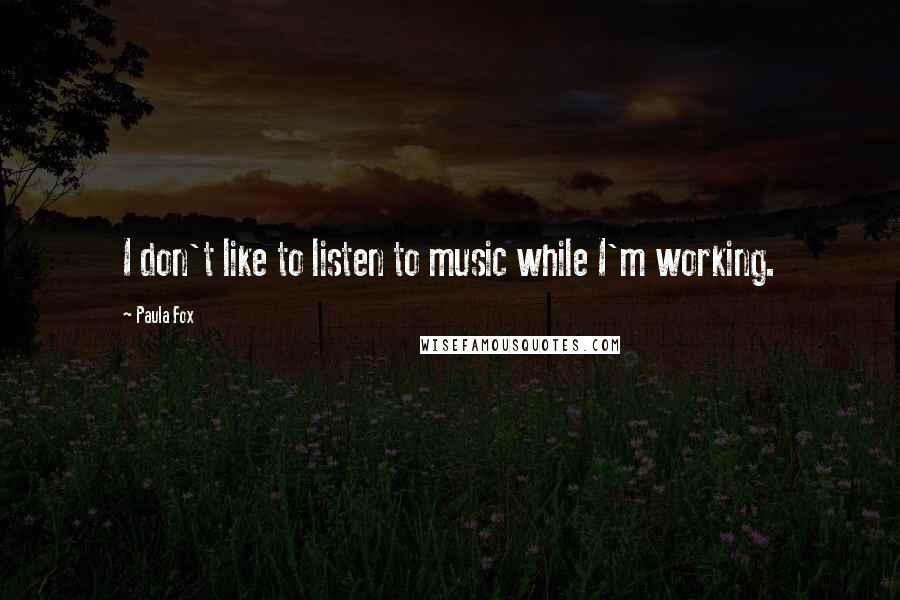 I don`t like to listen to music while I`m working.

- Paula Fox

WISEFAMOUSQUOTES.COM